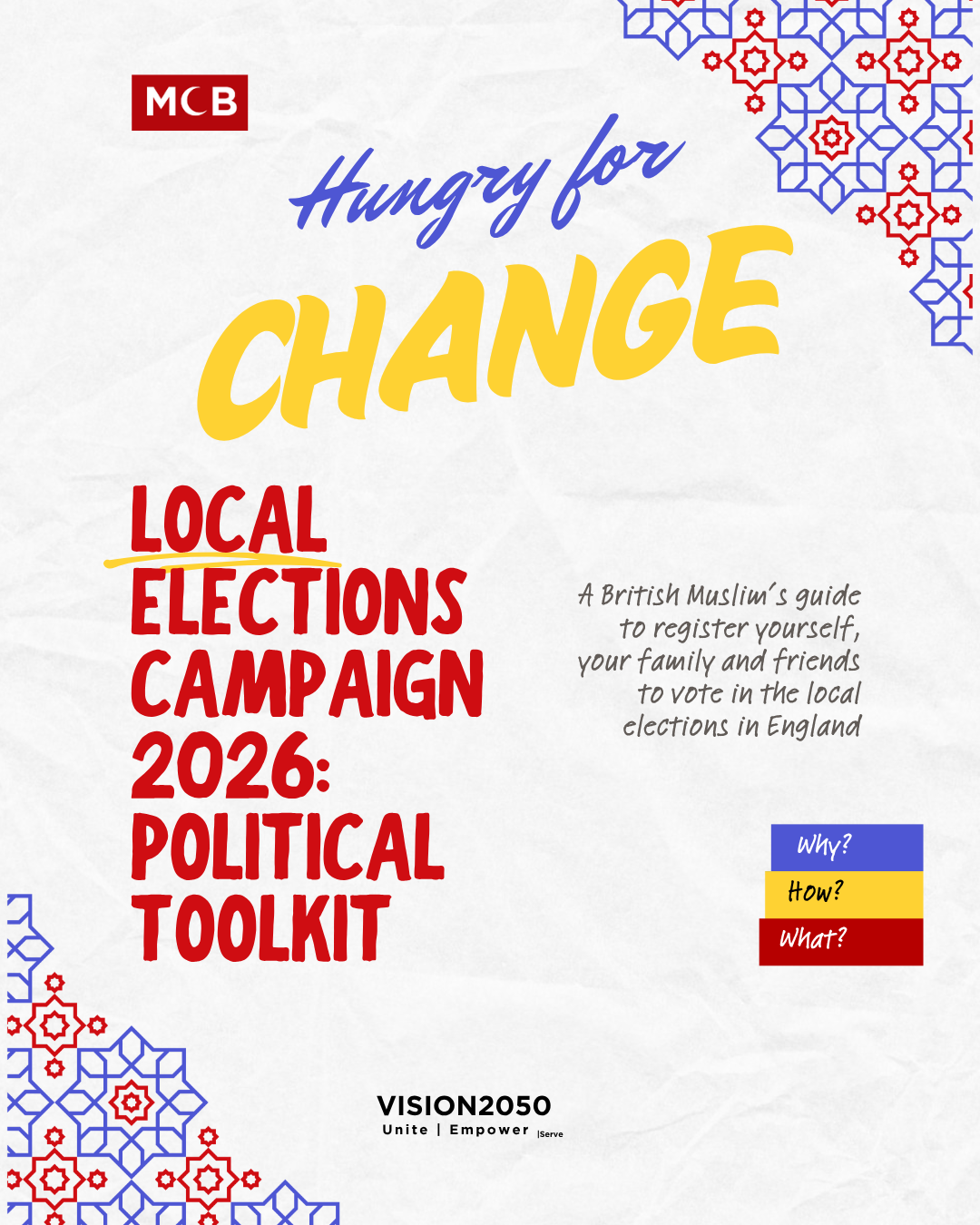 MCB

Hungry for

CHANGE

LOCAL ELECTIONS CAMPAIGN 2026: POLITICAL TOOLKIT

A British Muslim's guide to register yourself, your family and friends to vote in the local elections in England

Why?

How?

What?

VISION2050
Unite | Empower |Serve